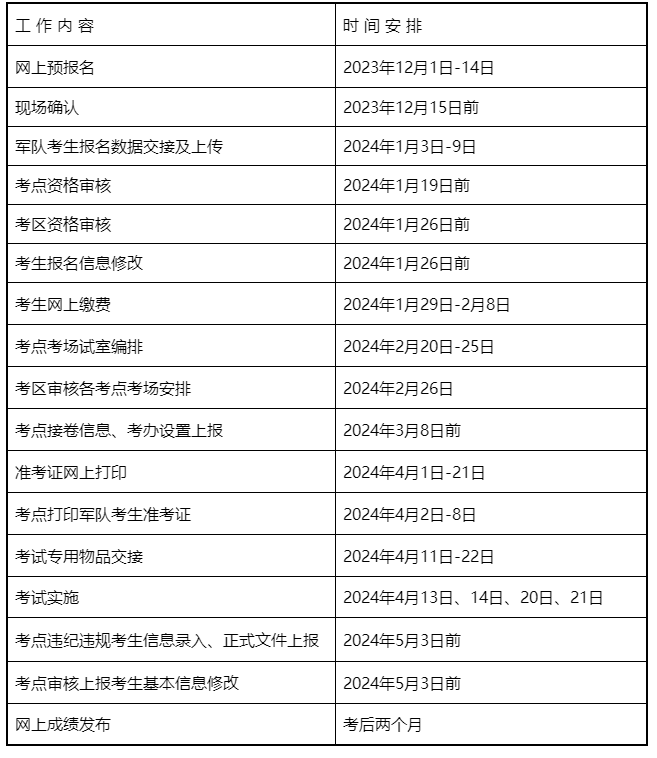 | 工 作 内 容 | 时 间 安 排 |
|---|---|
| 网上预报名 | 2023年12月1日-14日 |
| 现场确认 | 2023年12月15日前 |
| 军队考生报名数据交接及上传 | 2024年1月3日-9日 |
| 考点资格审核 | 2024年1月19日前 |
| 考区资格审核 | 2024年1月26日前 |
| 考生报名信息修改 | 2024年1月26日前 |
| 考生网上缴费 | 2024年1月29日-2月8日 |
| 考点考场试室编排 | 2024年2月20日-25日 |
| 考区审核各考点考场安排 | 2024年2月26日 |
| 考点接卷信息、考办设置上报 | 2024年3月8日前 |
| 准考证网上打印 | 2024年4月1日-21日 |
| 考点打印军队考生准考证 | 2024年4月2日-8日 |
| 考试专用物品交接 | 2024年4月11日-22日 |
| 考试实施 | 2024年4月13日、14日、20日、21日 |
| 考点违纪违规考生信息录入、正式文件上报 | 2024年5月3日前 |
| 考点审核上报考生基本信息修改 | 2024年5月3日前 |
| 网上成绩发布 | 考后两个月 |